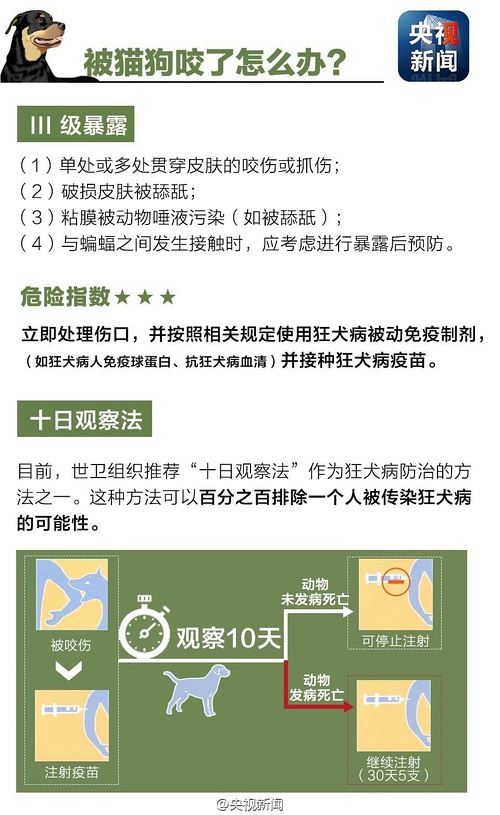 被猫狗咬了怎么办？

央视新闻

III 级暴露

（1）单处或多处贯穿皮肤的咬伤或抓伤；
（2）破损皮肤被舔舐；
（3）粘膜被动物唾液污染（如被舔舐）；
（4）与蝙蝠之间发生接触时，应考虑进行暴露后预防。

危险指数★★★

立即处理伤口，并按照相关规定使用狂犬病被动免疫制剂，（如狂犬病人免疫球蛋白、抗狂犬病血清）并接种狂犬病疫苗。

十日观察法

目前，世卫组织推荐“十日观察法”作为狂犬病防治的方法之一。这种方法可以百分之百排除一个人被传染狂犬病的可能性。

被咬伤

注射疫苗

观察10天

动物未发病死亡

可停止注射

动物发病死亡

继续注射（30天5支）

@央视新闻